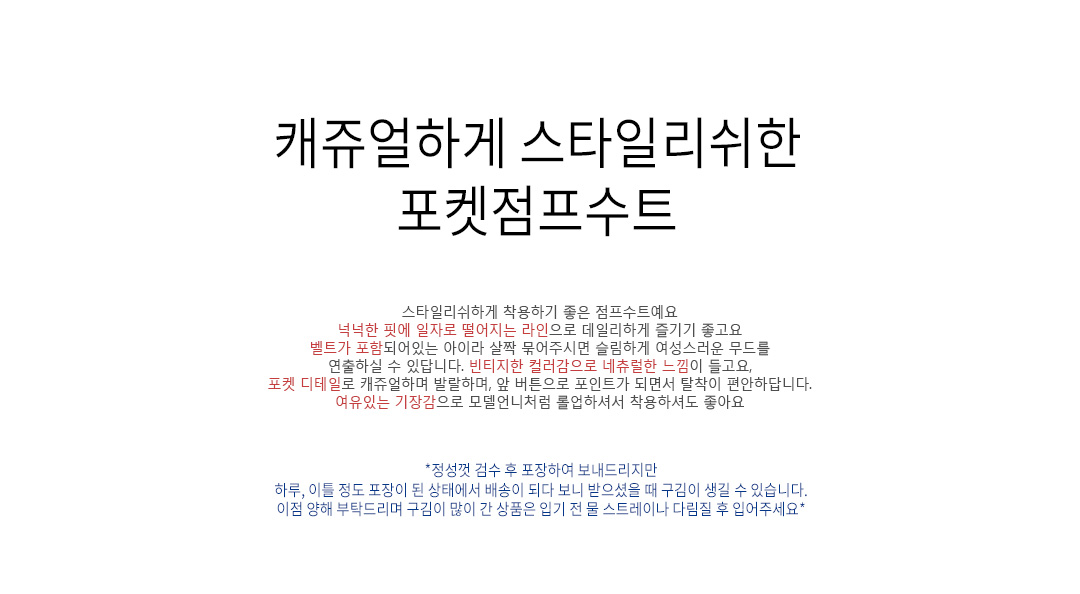 캐쥬얼하게 스타일리쉬한
포켓점프수트

스타일리쉬하게 착용하기 좋은 점프수트예요
넉넉한 핏에 일자로 떨어지는 라인으로 데일리하게 즐기기 좋고요
벨트가 포함되어있는 아이라 살짝 묶어주시면 슬림하게 여성스러운 무드를
연출하실 수 있답니다. 빈티지한 컬러감으로 네츄럴한 느낌이 들고요,
포켓 디테일로 캐쥬얼하며 발랄하며, 앞 버튼으로 포인트가 되면서 탈착이 편안하답니다.
여유있는 기장감으로 모델언니처럼 롤업하셔서 착용하셔도 좋아요

*정성껏 검수 후 포장하여 보내드리지만
하루, 이틀 정도 포장이 된 상태에서 배송이 되다 보니 받으셨을 때 구김이 생길 수 있습니다.
이점 양해 부탁드리며 구김이 많이 간 상품은 입기 전 물 스트레이나 다림질 후 입어주세요*